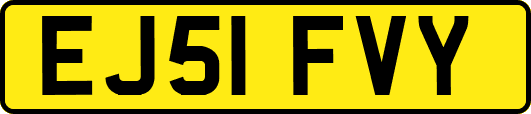 EJ51 FVY